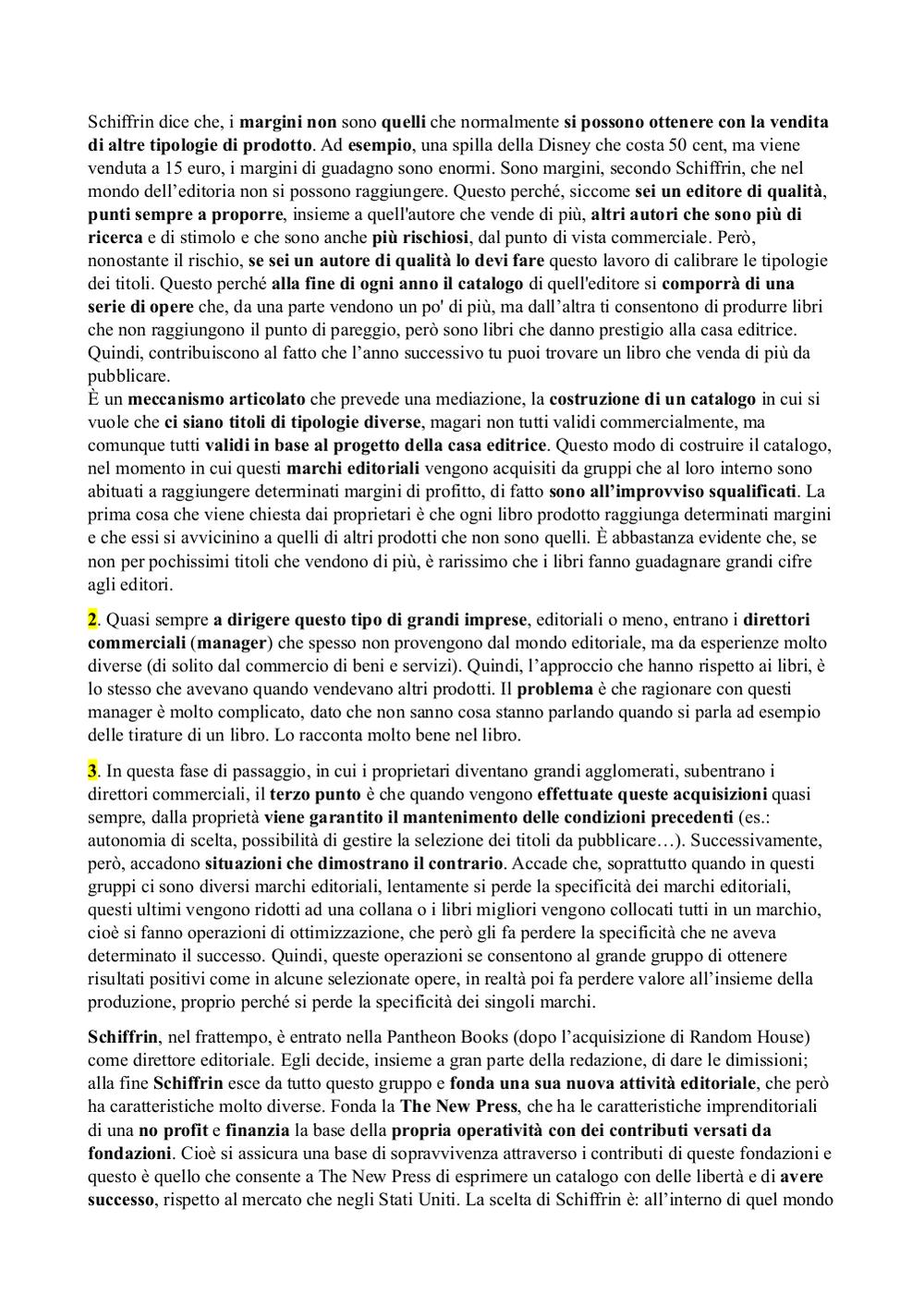 Schiffrin dice che, i margini non sono quelli che normalmente si possono ottenere con la vendita di altre tipologie di prodotto. Ad esempio, una spilla della Disney che costa 50 cent, ma viene venduta a 15 euro, i margini di guadagno sono enormi. Sono margini, secondo Schiffrin, che nel mondo dell'editoria non si possono raggiungere. Questo perché, siccome sei un editore di qualità, punti sempre a proporre, insieme a quell'autore che vende di più, altri autori che sono più di ricerca e di stimolo e che sono anche più rischiosi, dal punto di vista commerciale. Però, nonostante il rischio, se sei un autore di qualità lo devi fare questo lavoro di calibrare le tipologie dei titoli. Questo perché alla fine di ogni anno il catalogo di quell'editore si comporrà di una serie di opere che, da una parte vendono un po' di più, ma dall'altra ti consentono di produrre libri che non raggiungono il punto di pareggio, però sono libri che danno prestigio alla casa editrice. Quindi, contribuiscono al fatto che l'anno successivo tu puoi trovare un libro che venda di più da pubblicare.
È un meccanismo articolato che prevede una mediazione, la costruzione di un catalogo in cui si vuole che ci siano titoli di tipologie diverse, magari non tutti validi commercialmente, ma comunque tutti validi in base al progetto della casa editrice. Questo modo di costruire il catalogo, nel momento in cui questi marchi editoriali vengono acquisiti da gruppi che al loro interno sono abituati a raggiungere determinati margini di profitto, di fatto sono all'improvviso squalificati. La prima cosa che viene chiesta dai proprietari è che ogni libro prodotto raggiunga determinati margini e che essi si avvicinino a quelli di altri prodotti che non sono quelli. È abbastanza evidente che, se non per pochissimi titoli che vendono di più, è rarissimo che i libri fanno guadagnare grandi cifre agli editori.

2. Quasi sempre a dirigere questo tipo di grandi imprese, editoriali o meno, entrano i direttori commerciali (manager) che spesso non provengono dal mondo editoriale, ma da esperienze molto diverse (di solito dal commercio di beni e servizi). Quindi, l'approccio che hanno rispetto ai libri, è lo stesso che avevano quando vendevano altri prodotti. Il problema è che ragionare con questi manager è molto complicato, dato che non sanno cosa stanno parlando quando si parla ad esempio delle tirature di un libro. Lo racconta molto bene nel libro.

3. In questa fase di passaggio, in cui i proprietari diventano grandi agglomerati, subentrano i direttori commerciali, il terzo punto è che quando vengono effettuate queste acquisizioni quasi sempre, dalla proprietà viene garantito il mantenimento delle condizioni precedenti (es.: autonomia di scelta, possibilità di gestire la selezione dei titoli da pubblicare…). Successivamente, però, accadono situazioni che dimostrano il contrario. Accade che, soprattutto quando in questi gruppi ci sono diversi marchi editoriali, lentamente si perde la specificità dei marchi editoriali, questi ultimi vengono ridotti ad una collana o i libri migliori vengono collocati tutti in un marchio, cioè si fanno operazioni di ottimizzazione, che però gli fa perdere la specificità che ne aveva determinato il successo. Quindi, queste operazioni se consentono al grande gruppo di ottenere risultati positivi come in alcune selezionate opere, in realtà poi fa perdere valore all'insieme della produzione, proprio perché si perde la specificità dei singoli marchi.

Schiffrin, nel frattempo, è entrato nella Pantheon Books (dopo l'acquisizione di Random House) come direttore editoriale. Egli decide, insieme a gran parte della redazione, di dare le dimissioni; alla fine Schiffrin esce da tutto questo gruppo e fonda una sua nuova attività editoriale, che però ha caratteristiche molto diverse. Fonda la The New Press, che ha le caratteristiche imprenditoriali di una no profit e finanzia la base della propria operatività con dei contributi versati da fondazioni. Cioè si assicura una base di sopravvivenza attraverso i contributi di queste fondazioni e questo è quello che consente a The New Press di esprimere un catalogo con delle libertà e di avere successo, rispetto al mercato che negli Stati Uniti. La scelta di Schiffrin è: all'interno di quel mondo